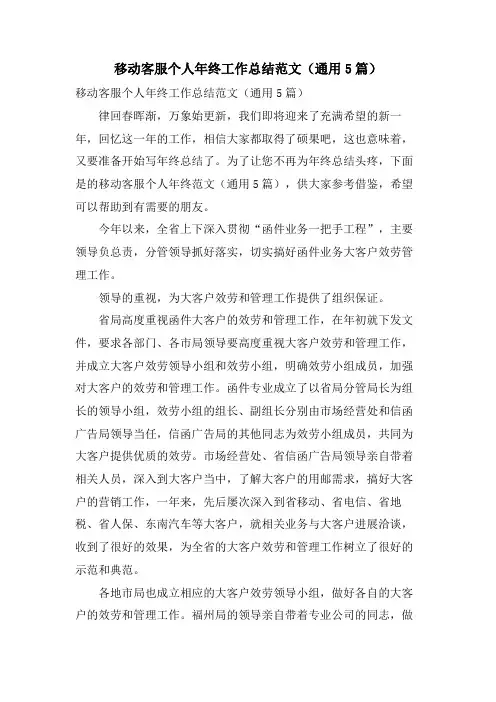 移动客服个人年终工作总结范文（通用5篇）

移动客服个人年终工作总结范文（通用5篇）

律回春晖渐，万象始更新，我们即将迎来了充满希望的新一年，回忆这一年的工作，相信大家都取得了硕果吧，这也意味着，又要准备开始写年终总结了。为了让您不再为年终总结头疼，下面是的移动客服个人年终范文（通用5篇），供大家参考借鉴，希望可以帮助到有需要的朋友。

今年以来，全省上下深入贯彻“函件业务一把手工程”，主要领导负总责，分管领导抓好落实，切实搞好函件业务大客户效劳管理工作。

领导的重视，为大客户效劳和管理工作提供了组织保证。

省局高度重视函件大客户的效劳和管理工作，在年初就下发文件，要求各部门、各市局领导要高度重视大客户效劳和管理工作，并成立大客户效劳领导小组和效劳小组，明确效劳小组成员，加强对大客户的效劳和管理工作。函件专业成立了以省局分管局长为组长的领导小组，效劳小组的组长、副组长分别由市场经营处和信函广告局领导当任，信函广告局的其他同志为效劳小组成员，共同为大客户提供优质的效劳。市场经营处、省信函广告局领导亲自带着相关人员，深入到大客户当中，了解大客户的用邮需求，搞好大客户的营销工作，一年来，先后屡次深入到省移动、省电信、省地税、省人保、东南汽车等大客户，就相关业务与大客户进展洽谈，收到了很好的效果，为全省的大客户效劳和管理工作树立了很好的示范和典范。

各地市局也成立相应的大客户效劳领导小组，做好各自的大客户的效劳和管理工作。福州局的领导亲自带着专业公司的同志，做